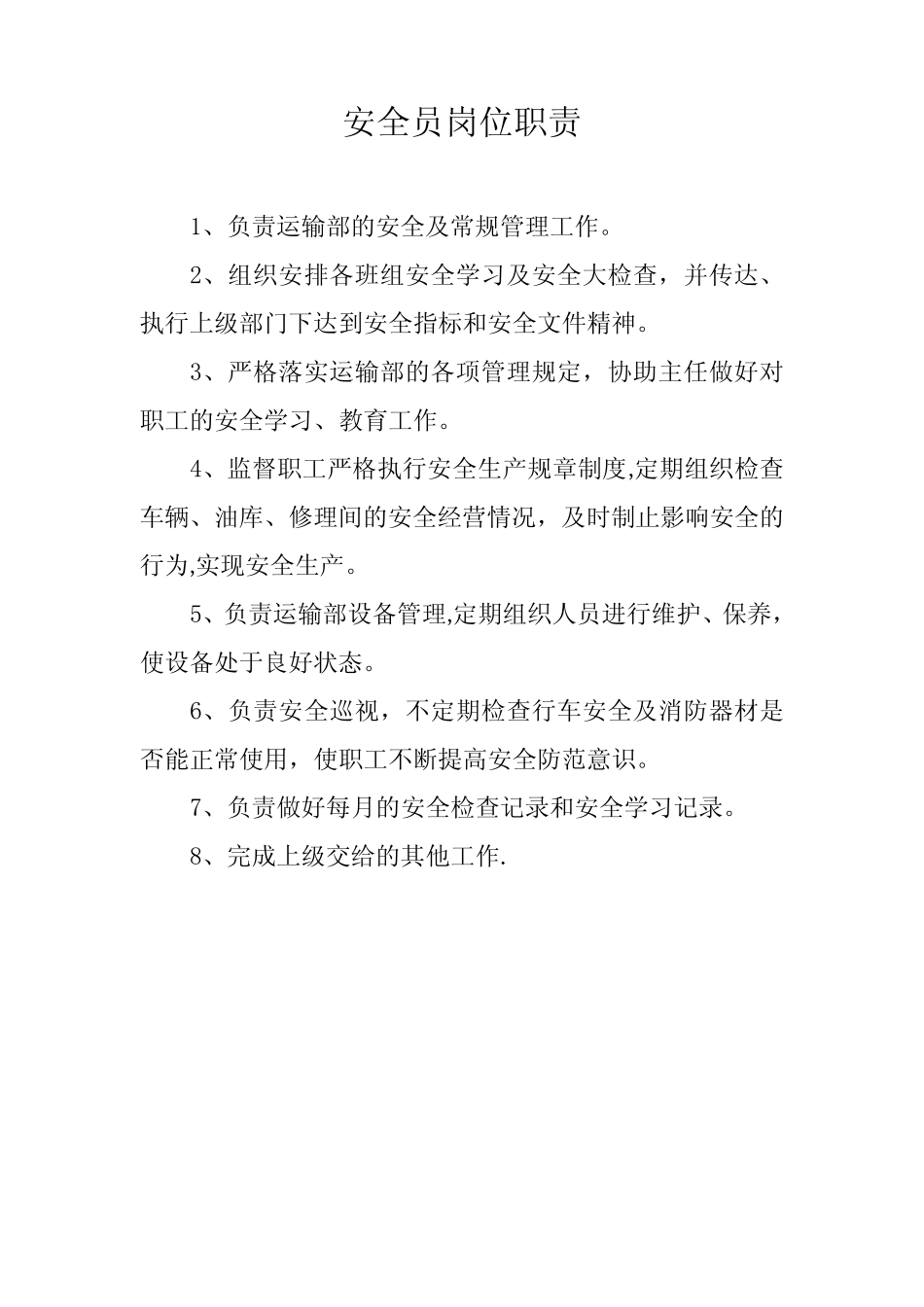 安全员岗位职责

1、负责运输部的安全及常规管理工作。

2、组织安排各班组安全学习及安全大检查，并传达、执行上级部门下达到安全指标和安全文件精神。

3、严格落实运输部的各项管理规定，协助主任做好对职工的安全学习、教育工作。

4、监督职工严格执行安全生产规章制度,定期组织检查车辆、油库、修理间的安全经营情况，及时制止影响安全的行为,实现安全生产。

5、负责运输部设备管理,定期组织人员进行维护、保养，使设备处于良好状态。

6、负责安全巡视，不定期检查行车安全及消防器材是否能正常使用，使职工不断提高安全防范意识。

7、负责做好每月的安全检查记录和安全学习记录。

8、完成上级交给的其他工作.